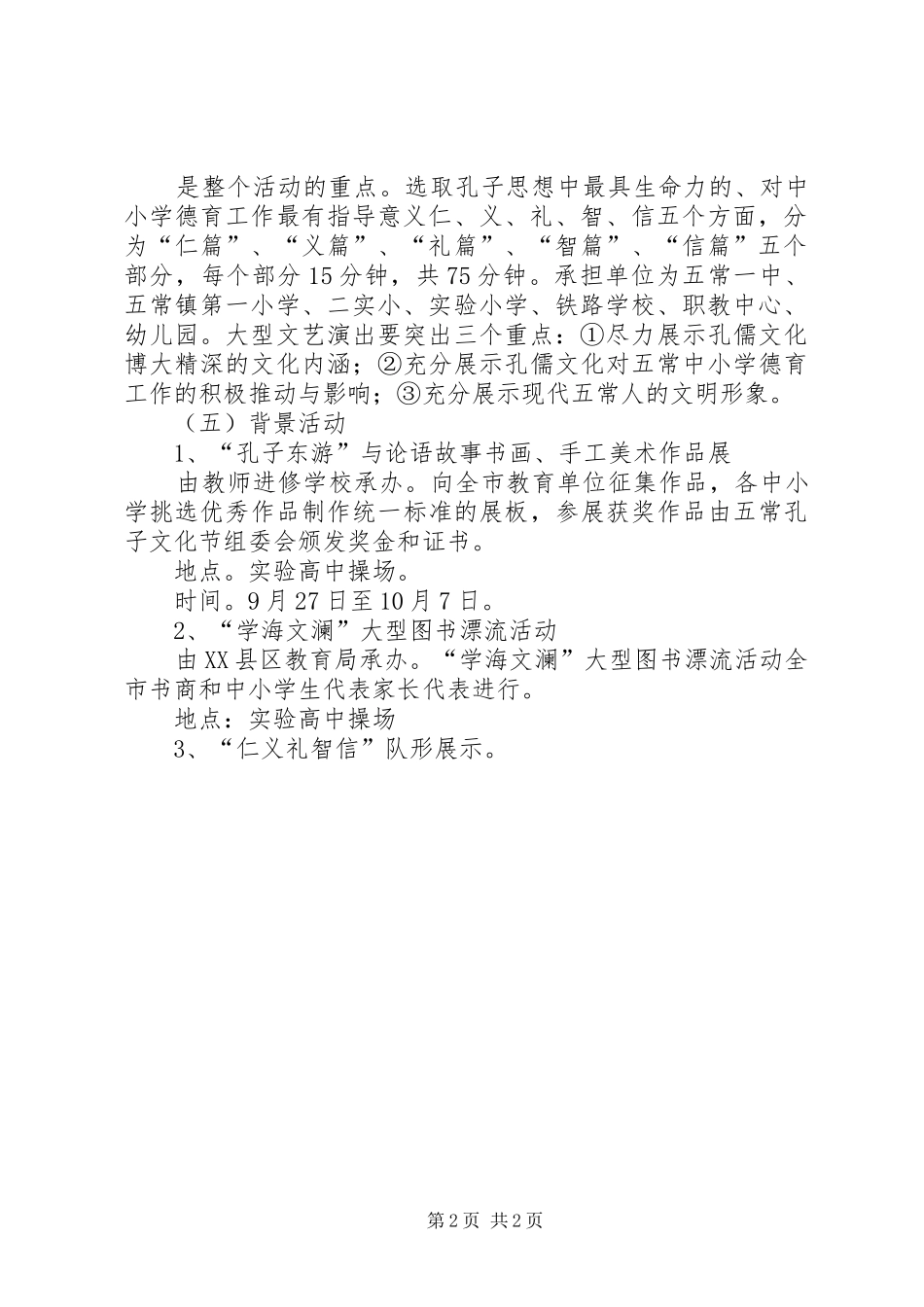 是整个活动的重点。选取孔子思想中最具生命力的、对中小学德育工作最有指导意义仁、义、礼、智、信五个方面，分为“仁篇”、“义篇”、“礼篇”、“智篇”、“信篇”五个部分，每个部分15分钟，共75分钟。承担单位为五常一中、五常镇第一小学、二实小、实验小学、铁路学校、职教中心、幼儿园。大型文艺演出要突出三个重点：①尽力展示孔儒文化博大精深的文化内涵；②充分展示孔儒文化对五常中小学德育工作的积极推动与影响；③充分展示现代五常人的文明形象。

（五）背景活动

1、“孔子东游”与论语故事书画、手工美术作品展

由教师进修学校承办。向全市教育单位征集作品，各中小学挑选优秀作品制作统一标准的展板，参展获奖作品由五常孔子文化节组委会颁发奖金和证书。

地点。实验高中操场。

时间。9月27日至10月7日。

2、“学海文澜”大型图书漂流活动

由XX县区教育局承办。“学海文澜”大型图书漂流活动全市书商和中小学生代表家长代表进行。

地点：实验高中操场

3、“仁义礼智信”队形展示。

第2页 共2页